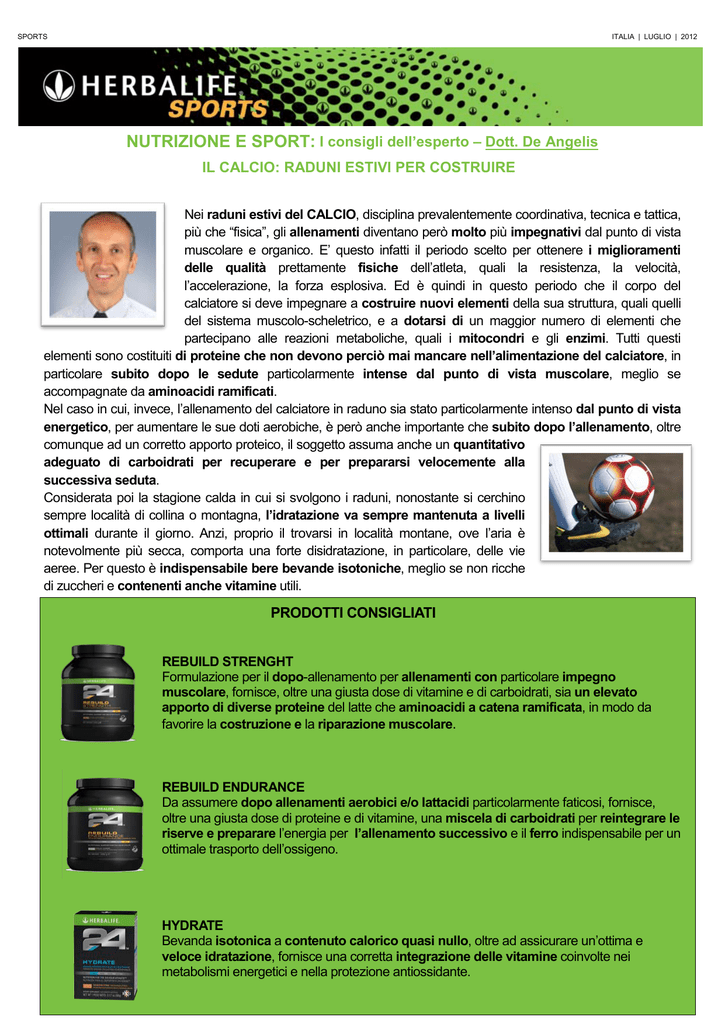 SPORTS

ITALIA | LUGLIO | 2012

HERBALIFE SPORTS

NUTRIZIONE E SPORT: I consigli dell'esperto – Dott. De Angelis

IL CALCIO: RADUNI ESTIVI PER COSTRUIRE

Nei raduni estivi del CALCIO, disciplina prevalentemente coordinativa, tecnica e tattica, più che "fisica", gli allenamenti diventano però molto più impegnativi dal punto di vista muscolare e organico. E' questo infatti il periodo scelto per ottenere i miglioramenti delle qualità prettamente fisiche dell'atleta, quali la resistenza, la velocità, l'accelerazione, la forza esplosiva. Ed è quindi in questo periodo che il corpo del calciatore si deve impegnare a costruire nuovi elementi della sua struttura, quali quelli del sistema muscolo-scheletrico, e a dotarsi di un maggior numero di elementi che partecipano alle reazioni metaboliche, quali i mitocondri e gli enzimi. Tutti questi elementi sono costituiti di proteine che non devono perciò mai mancare nell'alimentazione del calciatore, in particolare subito dopo le sedute particolarmente intense dal punto di vista muscolare, meglio se accompagnate da aminoacidi ramificati.

Nel caso in cui, invece, l'allenamento del calciatore in raduno sia stato particolarmente intenso dal punto di vista energetico, per aumentare le sue doti aerobiche, è però anche importante che subito dopo l'allenamento, oltre comunque ad un corretto apporto proteico, il soggetto assuma anche un quantitativo adeguato di carboidrati per recuperare e per prepararsi velocemente alla successiva seduta.

Considerata poi la stagione calda in cui si svolgono i raduni, nonostante si cerchino sempre località di collina o montagna, l'idratazione va sempre mantenuta a livelli ottimali durante il giorno. Anzi, proprio il trovarsi in località montane, ove l'aria è notevolmente più secca, comporta una forte disidratazione, in particolare, delle vie aeree. Per questo è indispensabile bere bevande isotoniche, meglio se non ricche di zuccheri e contenenti anche vitamine utili.

PRODOTTI CONSIGLIATI

REBUILD STRENGHT
Formulazione per il dopo-allenamento per allenamenti con particolare impegno muscolare, fornisce, oltre una giusta dose di vitamine e di carboidrati, sia un elevato apporto di diverse proteine del latte che aminoacidi a catena ramificata, in modo da favorire la costruzione e la riparazione muscolare.

REBUILD ENDURANCE
Da assumere dopo allenamenti aerobici e/o lattacidi particolarmente faticosi, fornisce, oltre una giusta dose di proteine e di vitamine, una miscela di carboidrati per reintegrare le riserve e preparare l'energia per l'allenamento successivo e il ferro indispensabile per un ottimale trasporto dell'ossigeno.

HYDRATE
Bevanda isotonica a contenuto calorico quasi nullo, oltre ad assicurare un'ottima e veloce idratazione, fornisce una corretta integrazione delle vitamine coinvolte nei metabolismi energetici e nella protezione antiossidante.